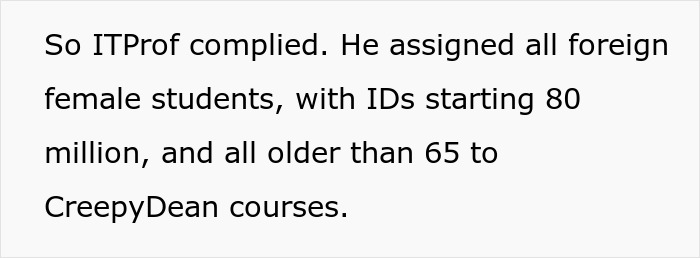 So ITProf complied. He assigned all foreign female students, with IDs starting 80 million, and all older than 65 to CreepyDean courses.